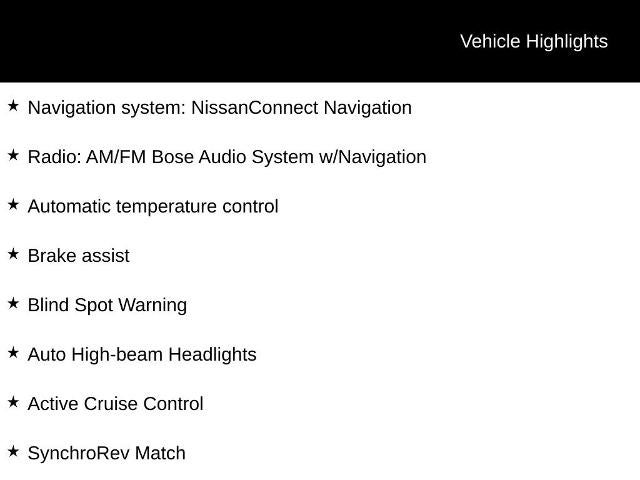 Vehicle Highlights

★ Navigation system: NissanConnect Navigation

★ Radio: AM/FM Bose Audio System w/Navigation

★ Automatic temperature control

★ Brake assist

★ Blind Spot Warning

★ Auto High-beam Headlights

★ Active Cruise Control

★ SynchroRev Match